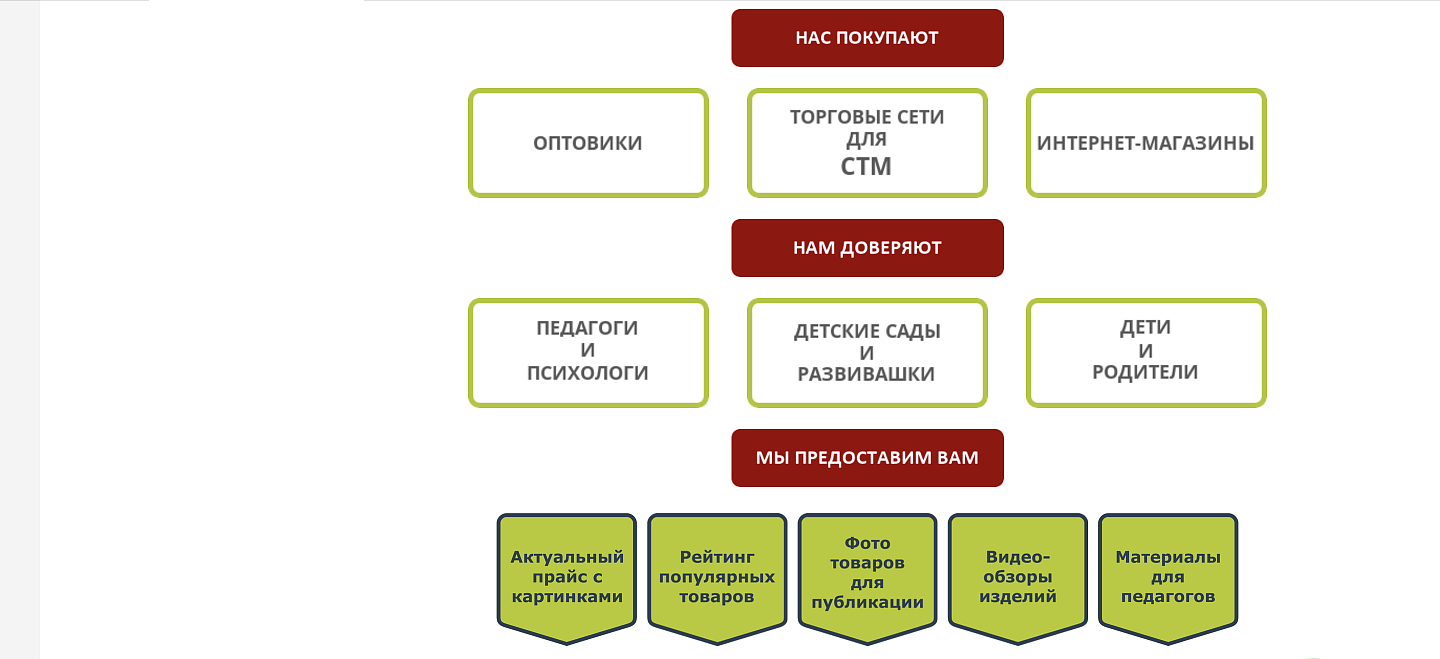 НАС ПОКУПАЮТ

ОПТОВИКИ

ТОРГОВЫЕ СЕТИ ДЛЯ СТМ

ИНТЕРНЕТ-МАГАЗИНЫ

НАМ ДОВЕРЯЮТ

ПЕДАГОГИ И ПСИХОЛОГИ

ДЕТСКИЕ САДЫ И РАЗВИВАШКИ

ДЕТИ И РОДИТЕЛИ

МЫ ПРЕДОСТАВИМ ВАМ

Актуальный прайс с картинками

Рейтинг популярных товаров

Фото товаров для публикации

Видео-обзоры изделий

Материалы для педагогов